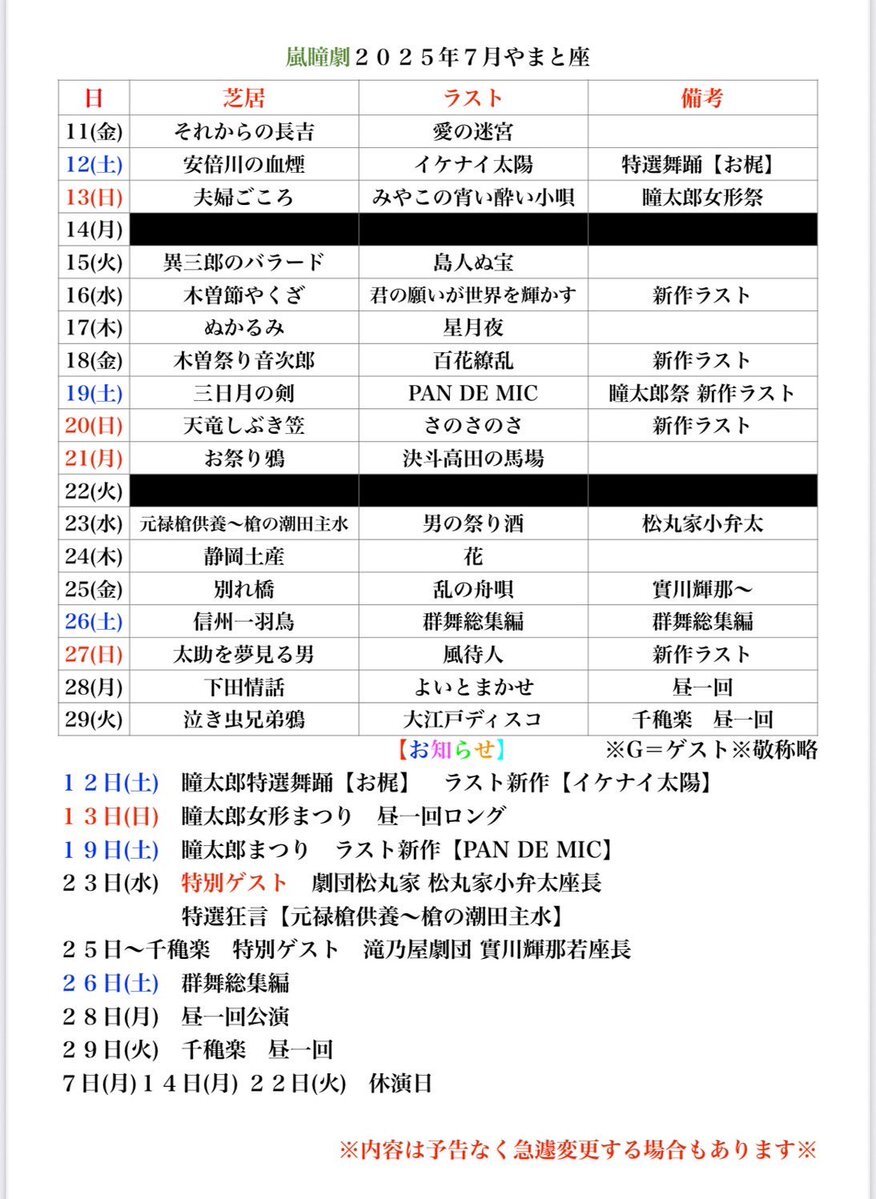 嵐瞳劇２０２５年７月やまと座

| 日 | 芝居 | ラスト | 備考 |
|---|---|---|---|
| 11(金) | それからの長吉 | 愛の迷宮 | |
| 12(土) | 安倍川の血煙 | イケナイ太陽 | 特選舞踊【お梶】 |
| 13(日) | 夫婦ごころ | みやこの宵い酔い小唄 | 瞳太郎女形祭 |
| 14(月) | | | |
| 15(火) | 巽三郎のバラード | 島人ぬ宝 | |
| 16(水) | 木曽節やくざ | 君の願いが世界を輝かす | 新作ラスト |
| 17(木) | ぬかるみ | 星月夜 | |
| 18(金) | 木曽祭り音次郎 | 百花繚乱 | 新作ラスト |
| 19(土) | 三日月の剣 | PAN DE MIC | 瞳太郎祭 新作ラスト |
| 20(日) | 天竜しぶき笠 | さのさのさ | 新作ラスト |
| 21(月) | お祭り鴉 | 決斗高田の馬場 | |
| 22(火) | | | |
| 23(水) | 元禄槍供養〜槍の潮田主水 | 男の祭り酒 | 松丸家小弁太 |
| 24(木) | 静岡土産 | 花 | |
| 25(金) | 別れ橋 | 乱の舟唄 | 實川輝那〜 |
| 26(土) | 信州一羽鳥 | 群舞総集編 | 群舞総集編 |
| 27(日) | 太助を夢見る男 | 風待人 | 新作ラスト |
| 28(月) | 下田情話 | よいとまかせ | 昼一回 |
| 29(火) | 泣き虫兄弟鴉 | 大江戸ディスコ | 千穐楽　昼一回 |

【お知らせ】　※G＝ゲスト※敬称略

１２日(土)　瞳太郎特選舞踊【お梶】　ラスト新作【イケナイ太陽】
１３日(日)　瞳太郎女形まつり　昼一回ロング
１９日(土)　瞳太郎まつり　ラスト新作【PAN DE MIC】
２３日(水)　特別ゲスト　劇団松丸家 松丸家小弁太座長
特選狂言【元禄槍供養〜槍の潮田主水】
２５日〜千穐楽　特別ゲスト　滝乃屋劇団 實川輝那若座長
２６日(土)　群舞総集編
２８日(月)　昼一回公演
２９日(火)　千穐楽　昼一回
7日(月)１４日(月) ２２日(火)　休演日

※内容は予告なく急遽変更する場合もあります※